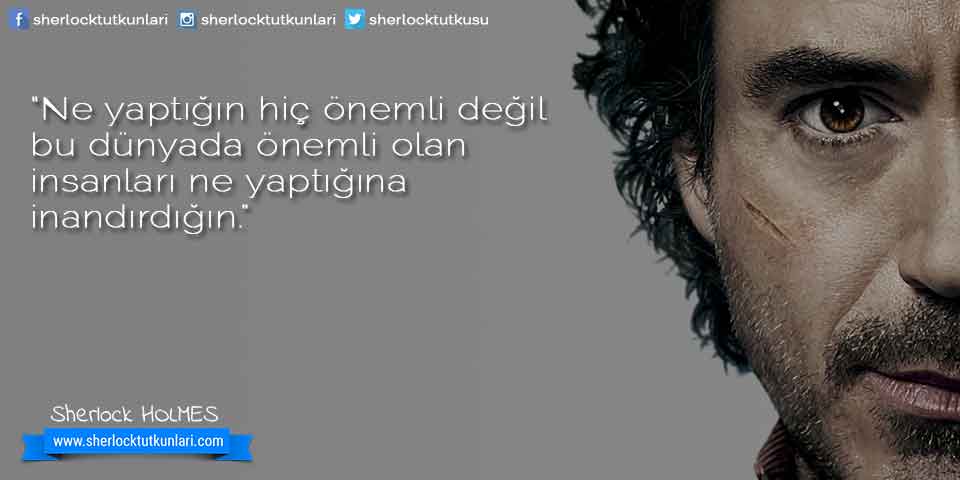 sherlocktutkunlari sherlocktutkunlari sherlocktutkusu

"Ne yaptığın hiç önemli değil bu dünyada önemli olan insanları ne yaptığına inandırdığın."

Sherlock HOLMES
www.sherlocktutkunlari.com